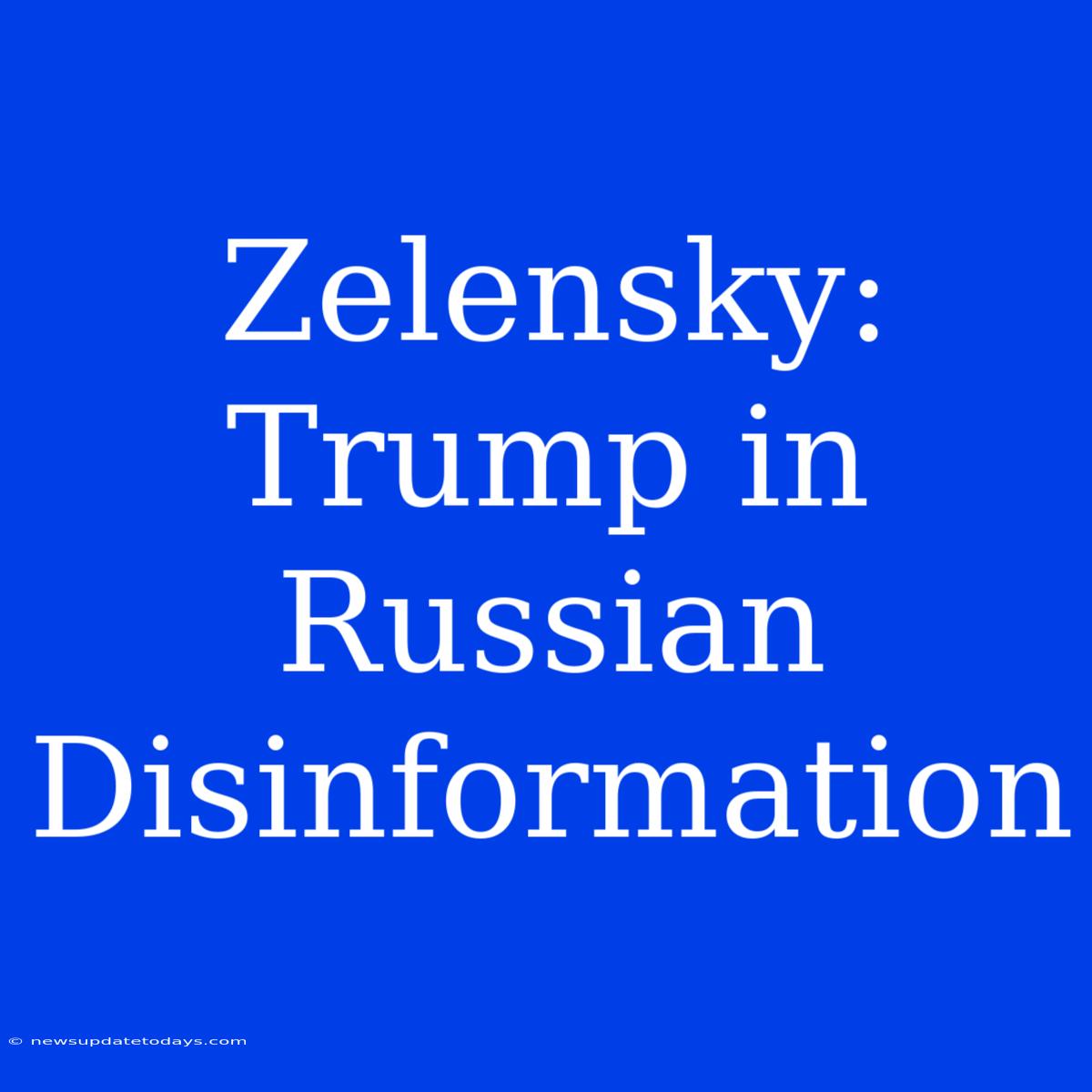 Zelensky: Trump in Russian Disinformation

© newsupdatetodays.com